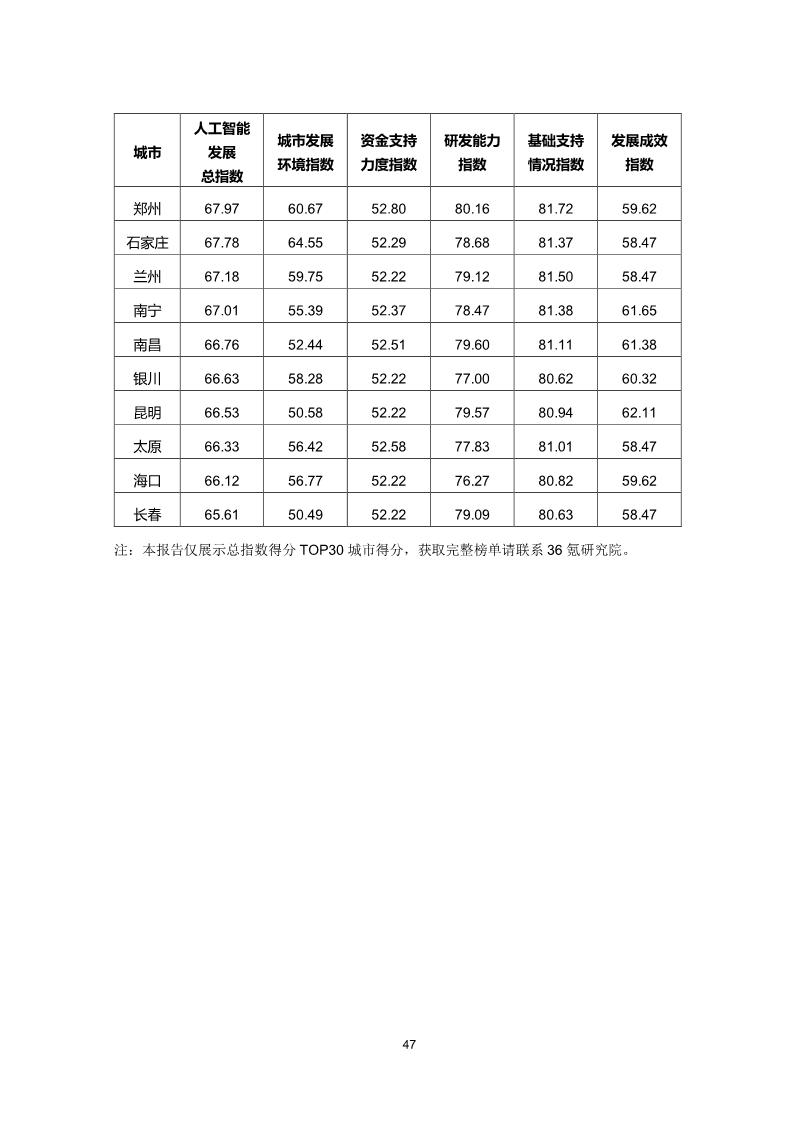 | 城市 | 人工智能发展总指数 | 城市发展环境指数 | 资金支持力度指数 | 研发能力指数 | 基础支持情况指数 | 发展成效指数 |
|---|---|---|---|---|---|---|
| 郑州 | 67.97 | 60.67 | 52.80 | 80.16 | 81.72 | 59.62 |
| 石家庄 | 67.78 | 64.55 | 52.29 | 78.68 | 81.37 | 58.47 |
| 兰州 | 67.18 | 59.75 | 52.22 | 79.12 | 81.50 | 58.47 |
| 南宁 | 67.01 | 55.39 | 52.37 | 78.47 | 81.38 | 61.65 |
| 南昌 | 66.76 | 52.44 | 52.51 | 79.60 | 81.11 | 61.38 |
| 银川 | 66.63 | 58.28 | 52.22 | 77.00 | 80.62 | 60.32 |
| 昆明 | 66.53 | 50.58 | 52.22 | 79.57 | 80.94 | 62.11 |
| 太原 | 66.33 | 56.42 | 52.58 | 77.83 | 81.01 | 58.47 |
| 海口 | 66.12 | 56.77 | 52.22 | 76.27 | 80.82 | 59.62 |
| 长春 | 65.61 | 50.49 | 52.22 | 79.09 | 80.63 | 58.47 |

注：本报告仅展示总指数得分 TOP30 城市得分，获取完整榜单请联系 36 氪研究院。

47